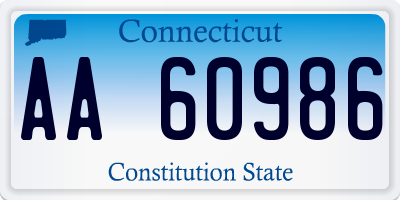 Connecticut

AA 60986

Constitution State